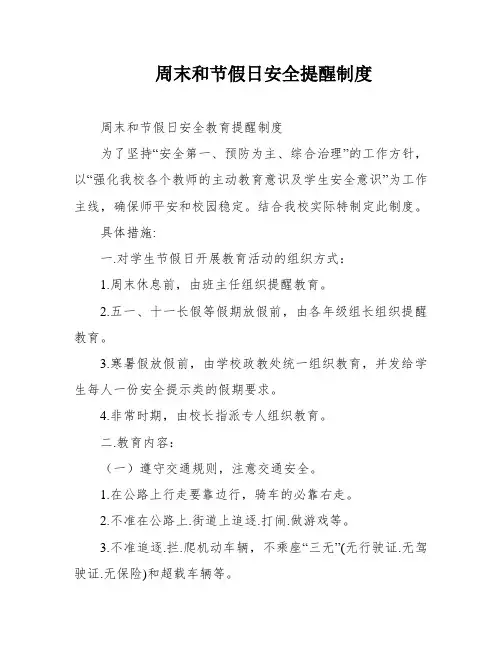 周末和节假日安全提醒制度

周末和节假日安全教育提醒制度

为了坚持“安全第一、预防为主、综合治理”的工作方针，以“强化我校各个教师的主动教育意识及学生安全意识”为工作主线，确保师平安和校园稳定。结合我校实际特制定此制度。

具体措施:

一.对学生节假日开展教育活动的组织方式：

1.周末休息前，由班主任组织提醒教育。

2.五一、十一长假等假期放假前，由各年级组长组织提醒教育。

3.寒暑假放假前，由学校政教处统一组织教育，并发给学生每人一份安全提示类的假期要求。

4.非常时期，由校长指派专人组织教育。

二.教育内容：

（一）遵守交通规则，注意交通安全。

1.在公路上行走要靠边行，骑车的必靠右走。

2.不准在公路上.街道上追逐.打闹.做游戏等。

3.不准追逐.拦.爬机动车辆，不乘座“三无”(无行驶证.无驾驶证.无保险)和超载车辆等。